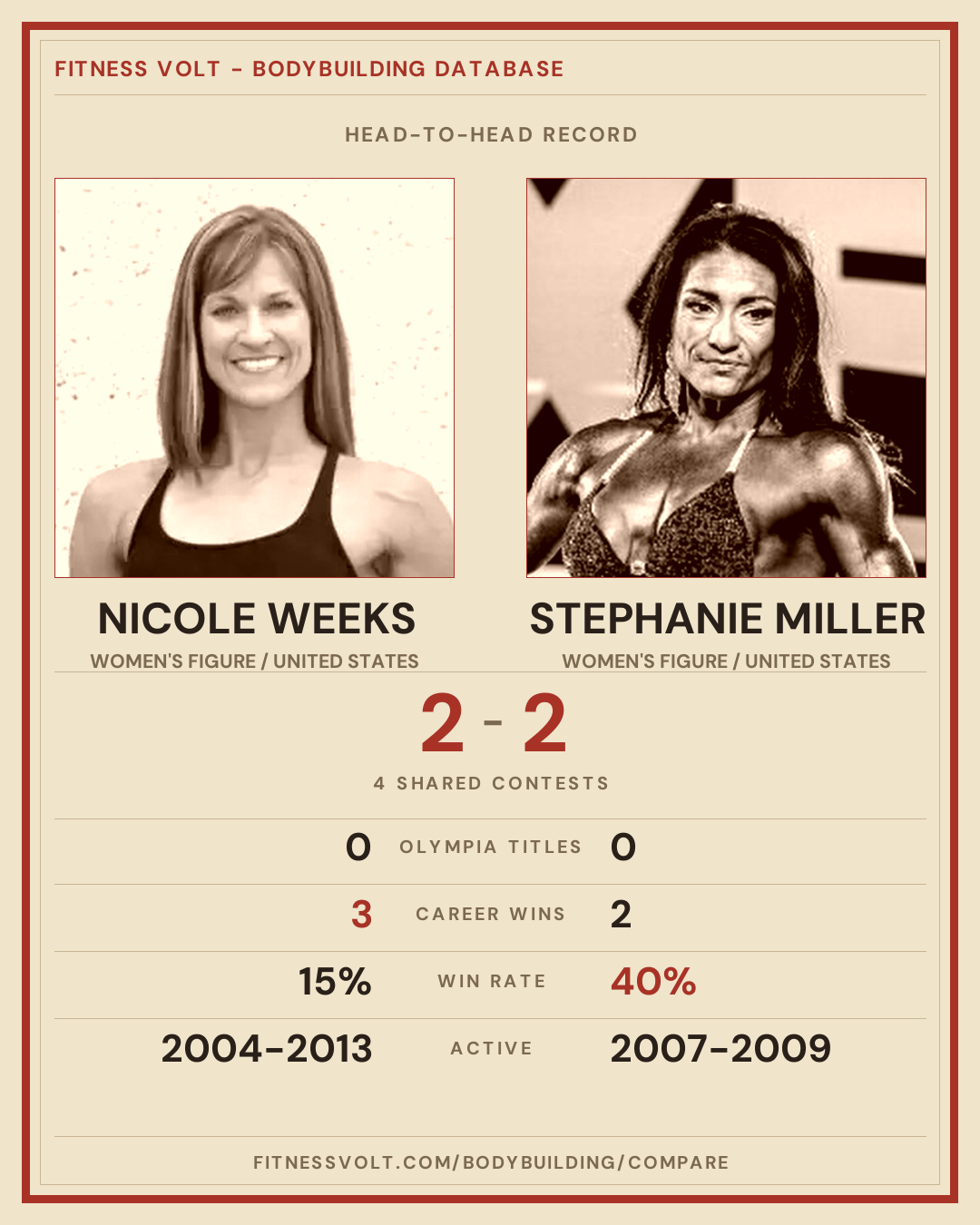 FITNESS VOLT - BODYBUILDING DATABASE

HEAD-TO-HEAD RECORD

NICOLE WEEKS
WOMEN'S FIGURE / UNITED STATES

STEPHANIE MILLER
WOMEN'S FIGURE / UNITED STATES

2 - 2

4 SHARED CONTESTS

0 OLYMPIA TITLES 0

3 CAREER WINS 2

15% WIN RATE 40%

2004-2013 ACTIVE 2007-2009

FITNESSVOLT.COM/BODYBUILDING/COMPARE